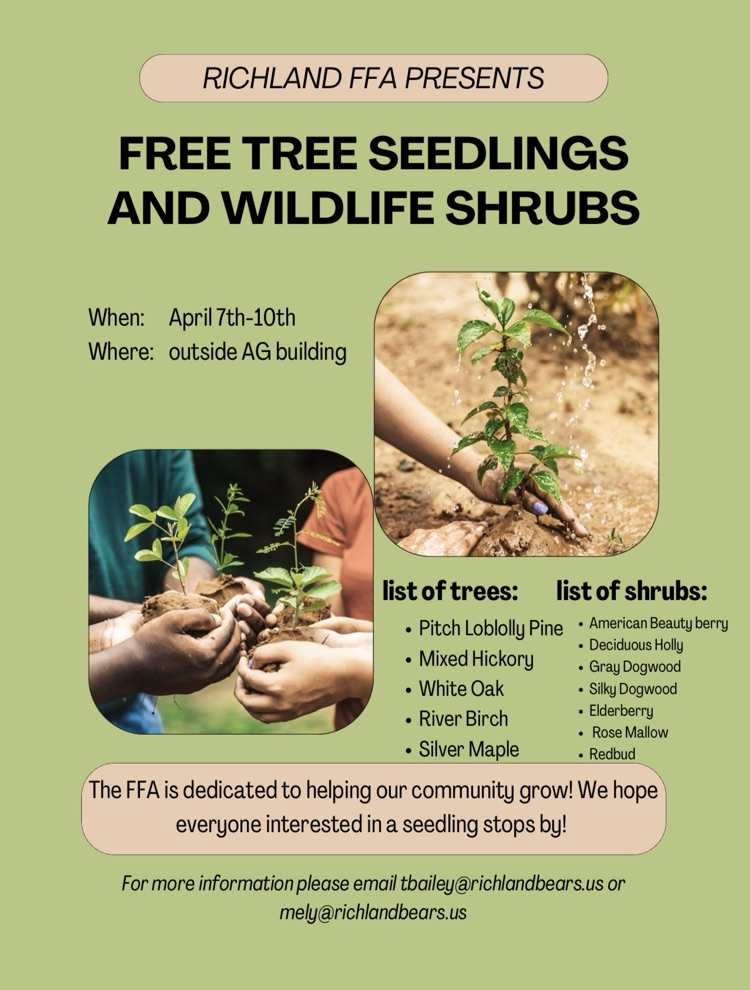 RICHLAND FFA PRESENTS

FREE TREE SEEDLINGS AND WILDLIFE SHRUBS

When: April 7th-10th
Where: outside AG building

list of trees:
• Pitch Loblolly Pine
• Mixed Hickory
• White Oak
• River Birch
• Silver Maple

list of shrubs:
• American Beauty berry
• Deciduous Holly
• Gray Dogwood
• Silky Dogwood
• Elderberry
• Rose Mallow
• Redbud

The FFA is dedicated to helping our community grow! We hope everyone interested in a seedling stops by!

For more information please email tbailey@richlandbears.us or mely@richlandbears.us